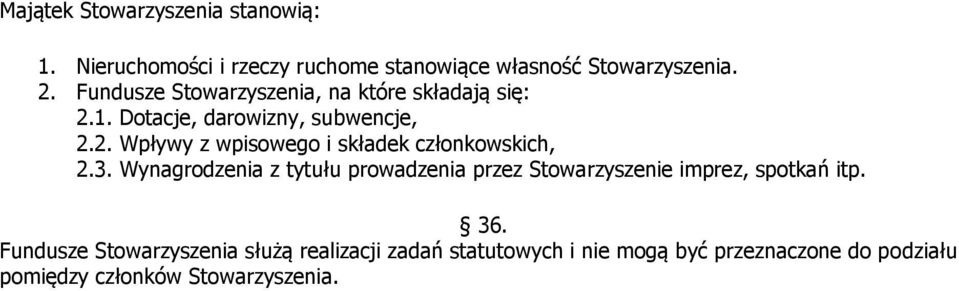 Majątek Stowarzyszenia stanowią:

1. Nieruchomości i rzeczy ruchome stanowiące własność Stowarzyszenia.
2. Fundusze Stowarzyszenia, na które składają się:
2.1. Dotacje, darowizny, subwencje,
2.2. Wpływy z wpisowego i składek członkowskich,
2.3. Wynagrodzenia z tytułu prowadzenia przez Stowarzyszenie imprez, spotkań itp.

§ 36.

Fundusze Stowarzyszenia służą realizacji zadań statutowych i nie mogą być przeznaczone do podziału pomiędzy członków Stowarzyszenia.